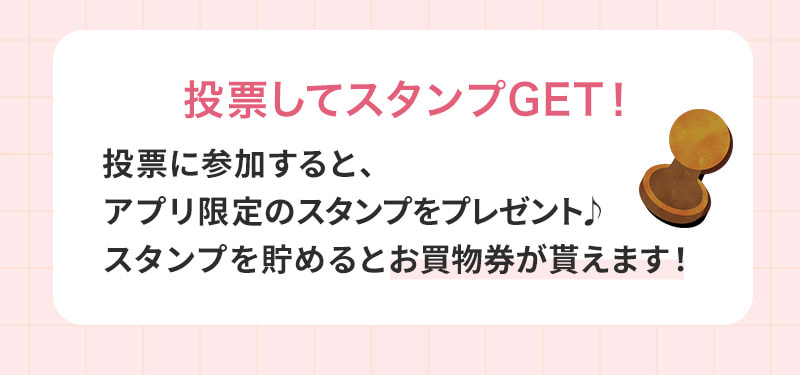 投票してスタンプGET！

投票に参加すると、
アプリ限定のスタンプをプレゼント♪
スタンプを貯めるとお買物券が貰えます！